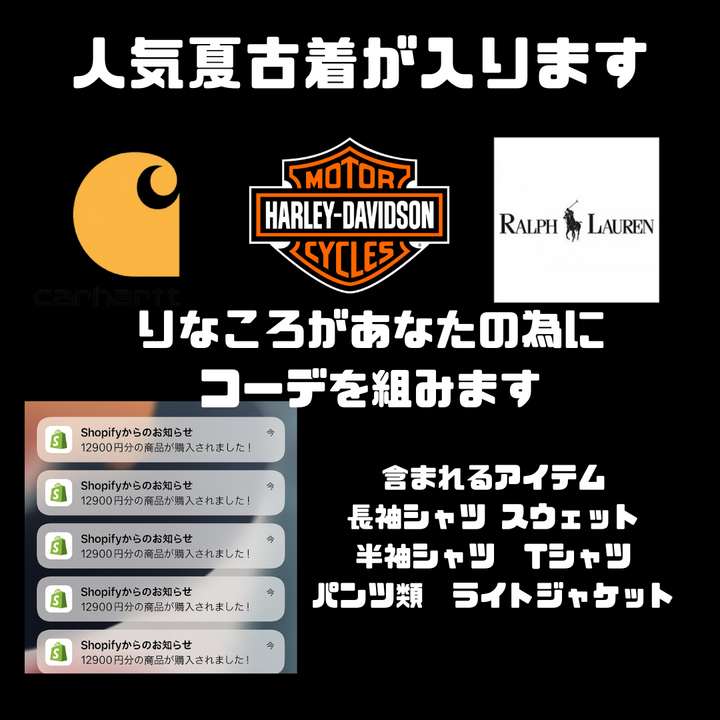 人気夏古着が入ります

carhartt

MOTOR
HARLEY-DAVIDSON
CYCLES

RALPH LAUREN

りなころがあなたの為に
コーデを組みます

Shopifyからのお知らせ 今
12900円分の商品が購入されました！

Shopifyからのお知らせ 今
12900円分の商品が購入されました！

Shopifyからのお知らせ 今
12900円分の商品が購入されました！

Shopifyからのお知らせ 今
12900円分の商品が購入されました！

Shopifyからのお知らせ 今
12900円分の商品が購入されました！

含まれるアイテム
長袖シャツ スウェット
半袖シャツ Tシャツ
パンツ類 ライトジャケット